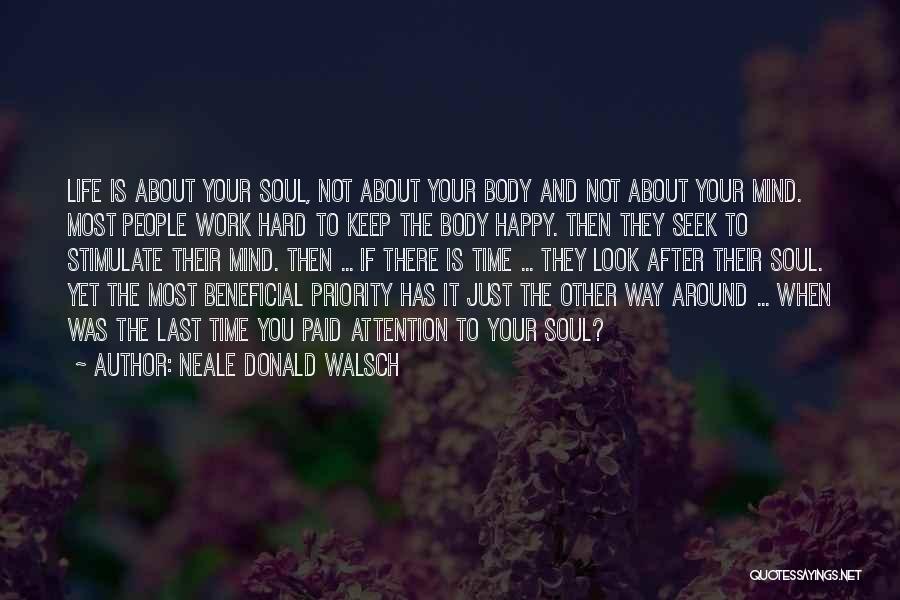 LIFE IS ABOUT YOUR SOUL, NOT ABOUT YOUR BODY AND NOT ABOUT YOUR MIND. MOST PEOPLE WORK HARD TO KEEP THE BODY HAPPY. THEN THEY SEEK TO STIMULATE THEIR MIND. THEN ... IF THERE IS TIME ... THEY LOOK AFTER THEIR SOUL. YET THE MOST BENEFICIAL PRIORITY HAS IT JUST THE OTHER WAY AROUND ... WHEN WAS THE LAST TIME YOU PAID ATTENTION TO YOUR SOUL?

~ AUTHOR: NEALE DONALD WALSCH

QUOTESSAYINGS.NET